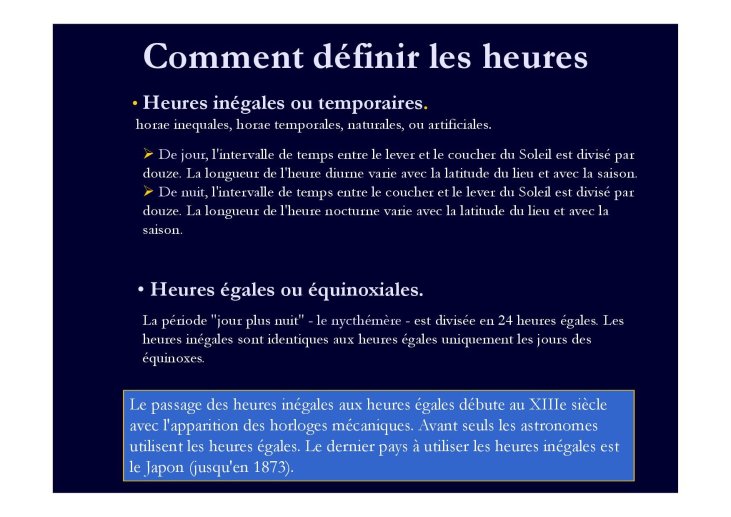 Comment définir les heures

• Heures inégales ou temporaires.
horae inequales, horae temporales, naturales, ou artificiales.

➢ De jour, l'intervalle de temps entre le lever et le coucher du Soleil est divisé par douze. La longueur de l'heure diurne varie avec la latitude du lieu et avec la saison.
➢ De nuit, l'intervalle de temps entre le coucher et le lever du Soleil est divisé par douze. La longueur de l'heure nocturne varie avec la latitude du lieu et avec la saison.

• Heures égales ou équinoxiales.

La période "jour plus nuit" - le nycthémère - est divisée en 24 heures égales. Les heures inégales sont identiques aux heures égales uniquement les jours des équinoxes.

Le passage des heures inégales aux heures égales débute au XIIIe siècle avec l'apparition des horloges mécaniques. Avant seuls les astronomes utilisent les heures égales. Le dernier pays à utiliser les heures inégales est le Japon (jusqu'en 1873).